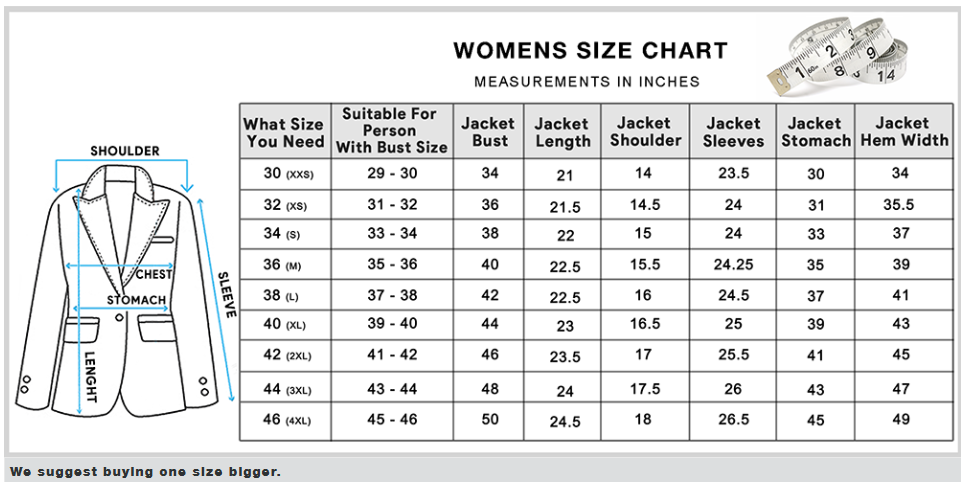 WOMENS SIZE CHART

MEASUREMENTS IN INCHES

SHOULDER

CHEST

STOMACH

SLEEVE

LENGHT

| What Size You Need | Suitable For Person With Bust Size | Jacket Bust | Jacket Length | Jacket Shoulder | Jacket Sleeves | Jacket Stomach | Jacket Hem Width |
|---|---|---|---|---|---|---|---|
| 30 (XXS) | 29 - 30 | 34 | 21 | 14 | 23.5 | 30 | 34 |
| 32 (XS) | 31 - 32 | 36 | 21.5 | 14.5 | 24 | 31 | 35.5 |
| 34 (S) | 33 - 34 | 38 | 22 | 15 | 24 | 33 | 37 |
| 36 (M) | 35 - 36 | 40 | 22.5 | 15.5 | 24.25 | 35 | 39 |
| 38 (L) | 37 - 38 | 42 | 22.5 | 16 | 24.5 | 37 | 41 |
| 40 (XL) | 39 - 40 | 44 | 23 | 16.5 | 25 | 39 | 43 |
| 42 (2XL) | 41 - 42 | 46 | 23.5 | 17 | 25.5 | 41 | 45 |
| 44 (3XL) | 43 - 44 | 48 | 24 | 17.5 | 26 | 43 | 47 |
| 46 (4XL) | 45 - 46 | 50 | 24.5 | 18 | 26.5 | 45 | 49 |

We suggest buying one size bigger.